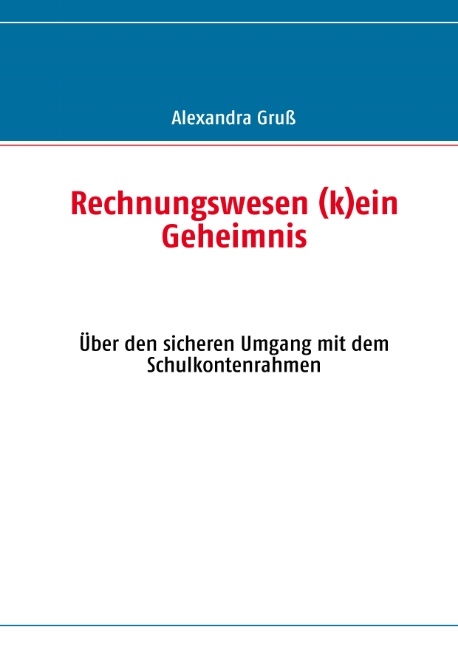 Alexandra Gruß

Rechnungswesen (k)ein Geheimnis

Über den sicheren Umgang mit dem Schulkontenrahmen